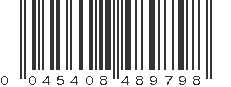 0 045408 489798